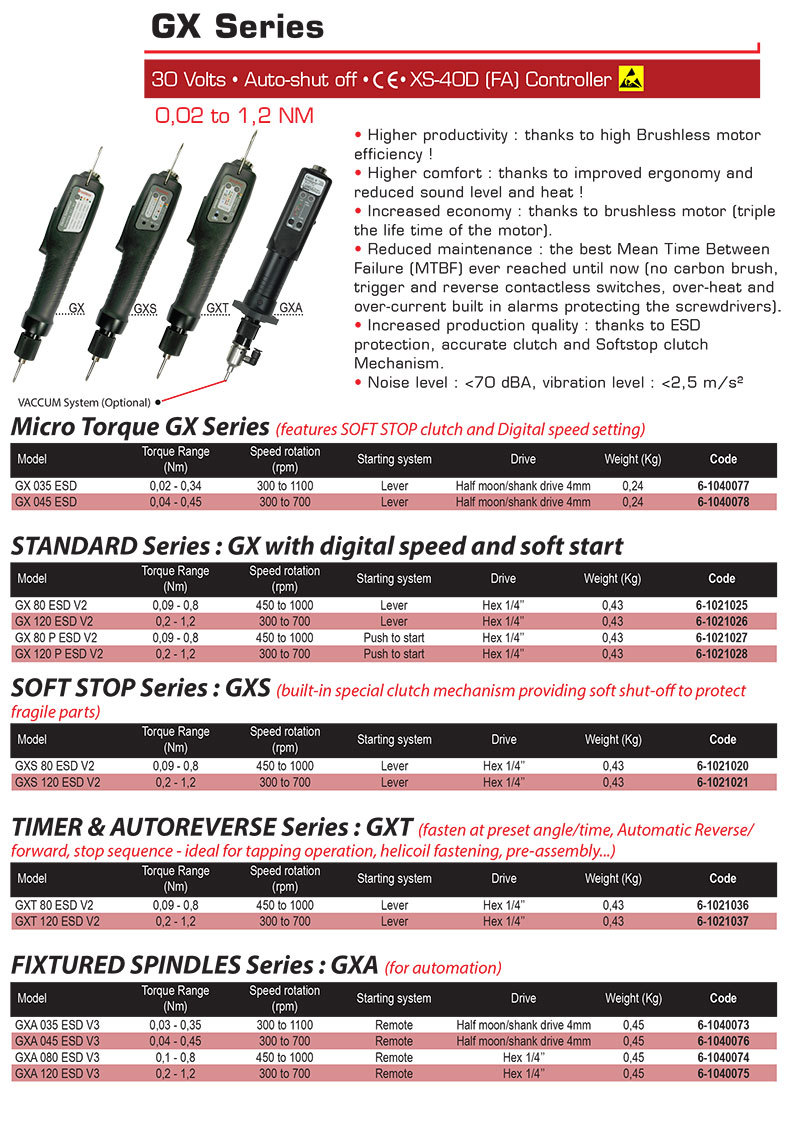 GX Series

30 Volts • Auto-shut off • CE • XS-40D (FA) Controller

0,02 to 1,2 NM

GX GXS GXT GXA

VACCUM System (Optional)

• Higher productivity : thanks to high Brushless motor efficiency !
• Higher comfort : thanks to improved ergonomy and reduced sound level and heat !
• Increased economy : thanks to brushless motor (triple the life time of the motor).
• Reduced maintenance : the best Mean Time Between Failure (MTBF) ever reached until now (no carbon brush, trigger and reverse contactless switches, over-heat and over-current built in alarms protecting the screwdrivers).
• Increased production quality : thanks to ESD protection, accurate clutch and Softstop clutch Mechanism.
• Noise level : <70 dBA, vibration level : <2,5 m/s²

Micro Torque GX Series (features SOFT STOP clutch and Digital speed setting)

| Model | Torque Range (Nm) | Speed rotation (rpm) | Starting system | Drive | Weight (Kg) | Code |
|---|---|---|---|---|---|---|
| GX 035 ESD | 0,02 - 0,34 | 300 to 1100 | Lever | Half moon/shank drive 4mm | 0,24 | 6-1040077 |
| GX 045 ESD | 0,04 - 0,45 | 300 to 700 | Lever | Half moon/shank drive 4mm | 0,24 | 6-1040078 |

STANDARD Series : GX with digital speed and soft start

| Model | Torque Range (Nm) | Speed rotation (rpm) | Starting system | Drive | Weight (Kg) | Code |
|---|---|---|---|---|---|---|
| GX 80 ESD V2 | 0,09 - 0,8 | 450 to 1000 | Lever | Hex 1/4'' | 0,43 | 6-1021025 |
| GX 120 ESD V2 | 0,2 - 1,2 | 300 to 700 | Lever | Hex 1/4'' | 0,43 | 6-1021026 |
| GX 80 P ESD V2 | 0,09 - 0,8 | 450 to 1000 | Push to start | Hex 1/4'' | 0,43 | 6-1021027 |
| GX 120 P ESD V2 | 0,2 - 1,2 | 300 to 700 | Push to start | Hex 1/4'' | 0,43 | 6-1021028 |

SOFT STOP Series : GXS (built-in special clutch mechanism providing soft shut-off to protect fragile parts)

| Model | Torque Range (Nm) | Speed rotation (rpm) | Starting system | Drive | Weight (Kg) | Code |
|---|---|---|---|---|---|---|
| GXS 80 ESD V2 | 0,09 - 0,8 | 450 to 1000 | Lever | Hex 1/4'' | 0,43 | 6-1021020 |
| GXS 120 ESD V2 | 0,2 - 1,2 | 300 to 700 | Lever | Hex 1/4'' | 0,43 | 6-1021021 |

TIMER & AUTOREVERSE Series : GXT (fasten at preset angle/time, Automatic Reverse/ forward, stop sequence - ideal for tapping operation, helicoil fastening, pre-assembly...)

| Model | Torque Range (Nm) | Speed rotation (rpm) | Starting system | Drive | Weight (Kg) | Code |
|---|---|---|---|---|---|---|
| GXT 80 ESD V2 | 0,09 - 0,8 | 450 to 1000 | Lever | Hex 1/4'' | 0,43 | 6-1021036 |
| GXT 120 ESD V2 | 0,2 - 1,2 | 300 to 700 | Lever | Hex 1/4'' | 0,43 | 6-1021037 |

FIXTURED SPINDLES Series : GXA (for automation)

| Model | Torque Range (Nm) | Speed rotation (rpm) | Starting system | Drive | Weight (Kg) | Code |
|---|---|---|---|---|---|---|
| GXA 035 ESD V3 | 0,03 - 0,35 | 300 to 1100 | Remote | Half moon/shank drive 4mm | 0,45 | 6-1040073 |
| GXA 045 ESD V3 | 0,04 - 0,45 | 300 to 700 | Remote | Half moon/shank drive 4mm | 0,45 | 6-1040076 |
| GXA 080 ESD V3 | 0,1 - 0,8 | 450 to 1000 | Remote | Hex 1/4'' | 0,45 | 6-1040074 |
| GXA 120 ESD V3 | 0,2 - 1,2 | 300 to 700 | Remote | Hex 1/4'' | 0,45 | 6-1040075 |